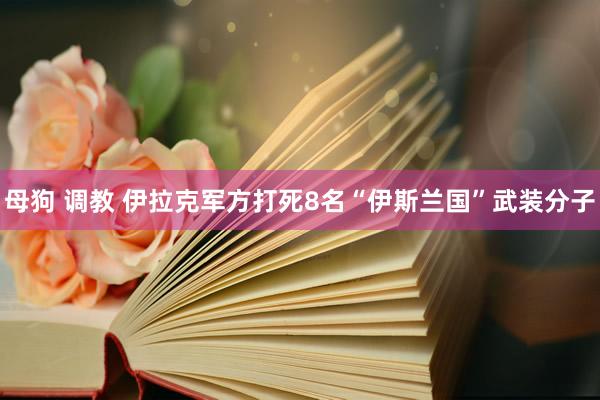 母狗 调教 伊拉克军方打死8名“伊斯兰国”武装分子